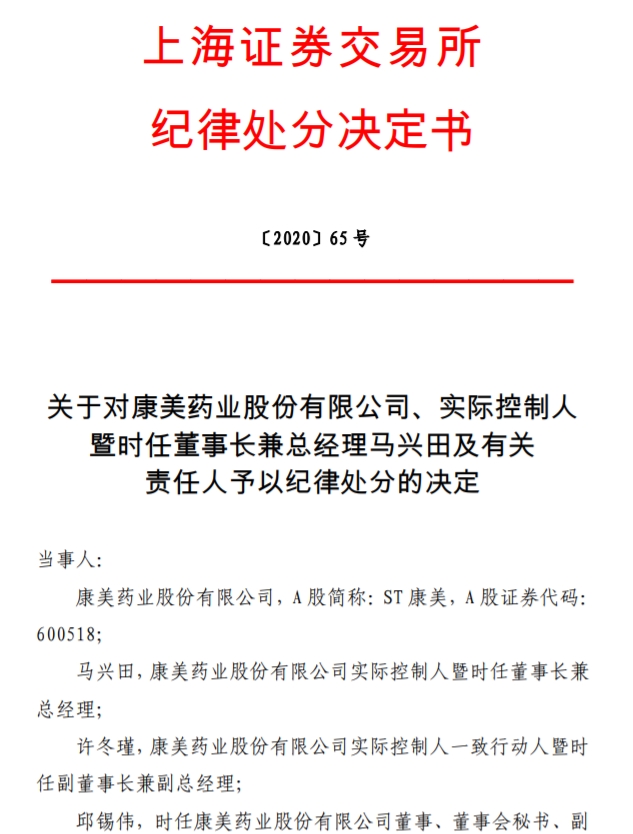 上海证券交易所
纪律处分决定书

〔2020〕65 号

关于对康美药业股份有限公司、实际控制人暨时任董事长兼总经理马兴田及有关责任人予以纪律处分的决定

当事人：

康美药业股份有限公司，A 股简称：ST 康美，A 股证券代码：600518；

马兴田，康美药业股份有限公司实际控制人暨时任董事长兼总经理；

许冬瑾，康美药业股份有限公司实际控制人一致行动人暨时任副董事长兼副总经理；

邱锡伟，时任康美药业股份有限公司董事、董事会秘书、副